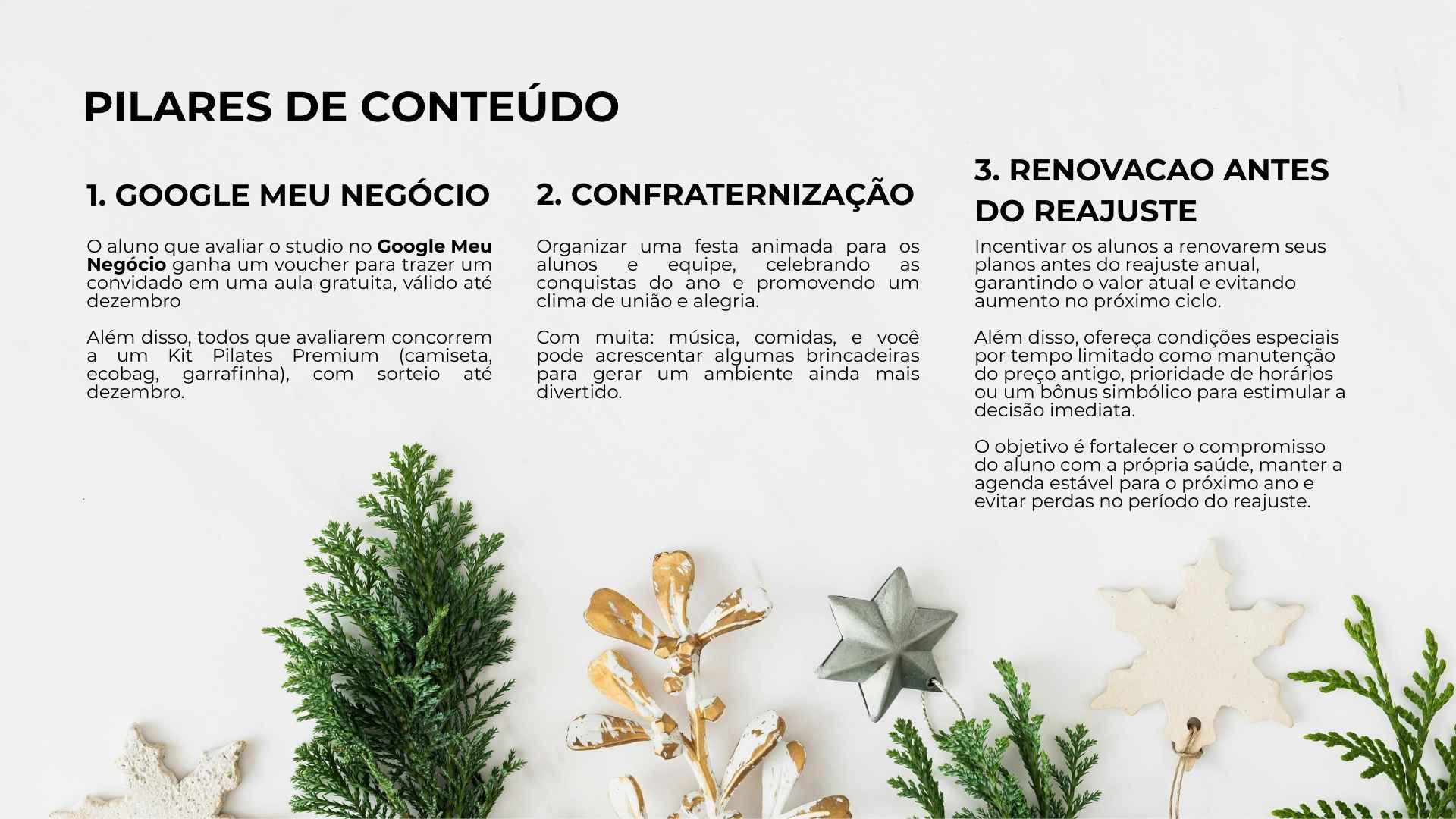 PILARES DE CONTEÚDO

1. GOOGLE MEU NEGÓCIO

O aluno que avaliar o studio no Google Meu Negócio ganha um voucher para trazer um convidado em uma aula gratuita, válido até dezembro

Além disso, todos que avaliarem concorrem a um Kit Pilates Premium (camiseta, ecobag, garrafinha), com sorteio até dezembro.

2. CONFRATERNIZAÇÃO

Organizar uma festa animada para os alunos e equipe, celebrando as conquistas do ano e promovendo um clima de união e alegria.

Com muita: música, comidas, e você pode acrescentar algumas brincadeiras para gerar um ambiente ainda mais divertido.

3. RENOVACAO ANTES DO REAJUSTE

Incentivar os alunos a renovarem seus planos antes do reajuste anual, garantindo o valor atual e evitando aumento no próximo ciclo.

Além disso, ofereça condições especiais por tempo limitado como manutenção do preço antigo, prioridade de horários ou um bônus simbólico para estimular a decisão imediata.

O objetivo é fortalecer o compromisso do aluno com a própria saúde, manter a agenda estável para o próximo ano e evitar perdas no período do reajuste.